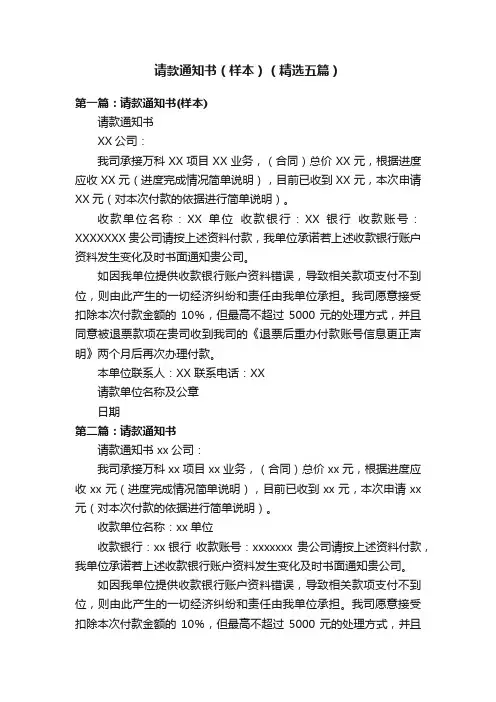 请款通知书（样本）（精选五篇）

第一篇：请款通知书(样本)

请款通知书

XX 公司：

我司承接万科 XX 项目 XX 业务，（合同）总价 XX 元，根据进度应收 XX 元（进度完成情况简单说明），目前已收到 XX 元，本次申请 XX 元（对本次付款的依据进行简单说明）。

收款单位名称：XX 单位 收款银行：XX 银行 收款账号：XXXXXXX 贵公司请按上述资料付款，我单位承诺若上述收款银行账户资料发生变化及时书面通知贵公司。

如因我单位提供收款银行账户资料错误，导致相关款项支付不到位，则由此产生的一切经济纠纷和责任由我单位承担。我司愿意接受扣除本次付款金额的 10%，但最高不超过 5000 元的处理方式，并且同意被退票款项在贵司收到我司的《退票后重办付款账号信息更正声明》两个月后再次办理付款。

本单位联系人：XX 联系电话：XX

请款单位名称及公章

日期

第二篇：请款通知书

请款通知书 xx 公司：

我司承接万科 xx 项目 xx 业务，（合同）总价 xx 元，根据进度应收 xx 元（进度完成情况简单说明），目前已收到 xx 元，本次申请 xx 元（对本次付款的依据进行简单说明）。

收款单位名称：xx 单位

收款银行：xx 银行 收款账号：xxxxxxx 贵公司请按上述资料付款，我单位承诺若上述收款银行账户资料发生变化及时书面通知贵公司。

如因我单位提供收款银行账户资料错误，导致相关款项支付不到位，则由此产生的一切经济纠纷和责任由我单位承担。我司愿意接受扣除本次付款金额的 10%，但最高不超过 5000 元的处理方式，并且